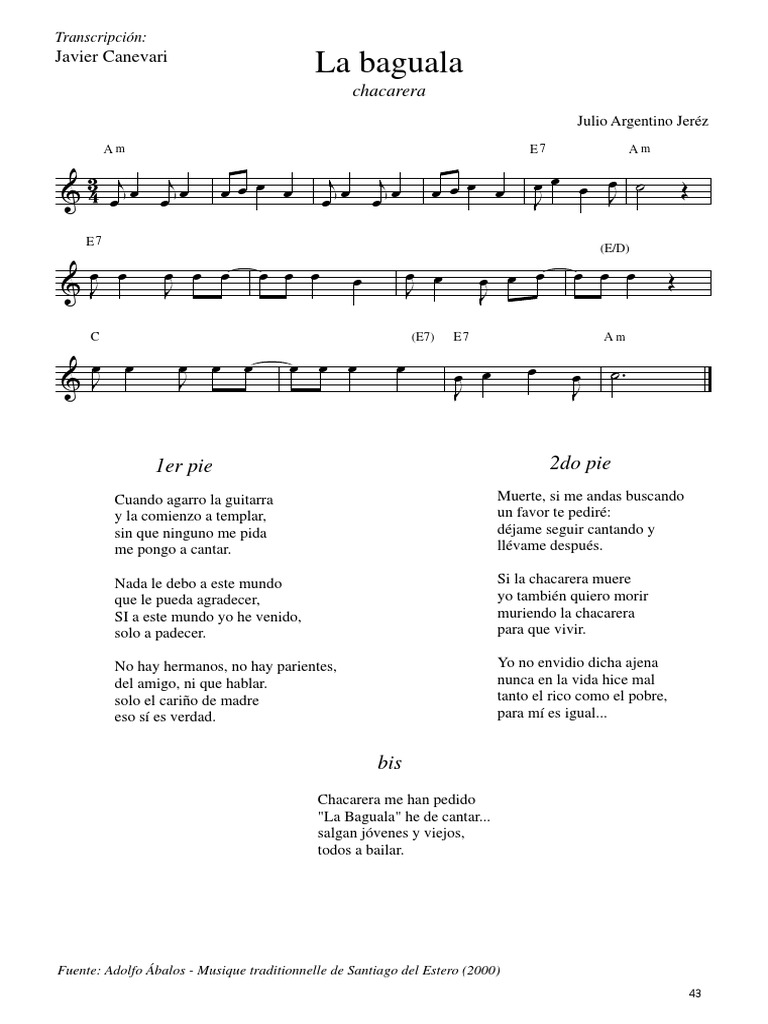 Transcripción:
Javier Canevari

La baguala
chacarera

Julio Argentino Jeréz

A m
E7
A m

E7
(E/D)

C
(E7)
E7
A m

1er pie

Cuando agarro la guitarra
y la comienzo a templar,
sin que ninguno me pida
me pongo a cantar.

Nada le debo a este mundo
que le pueda agradecer,
SI a este mundo yo he venido,
solo a padecer.

No hay hermanos, no hay parientes,
del amigo, ni que hablar.
solo el cariño de madre
eso sí es verdad.

2do pie

Muerte, si me andas buscando
un favor te pediré:
déjame seguir cantando y
llévame después.

Si la chacarera muere
yo también quiero morir
muriendo la chacarera
para que vivir.

Yo no envidio dicha ajena
nunca en la vida hice mal
tanto el rico como el pobre,
para mí es igual...

bis

Chacarera me han pedido
"La Baguala" he de cantar...
salgan jóvenes y viejos,
todos a bailar.

Fuente: Adolfo Ábalos - Musique traditionnelle de Santiago del Estero (2000)

43